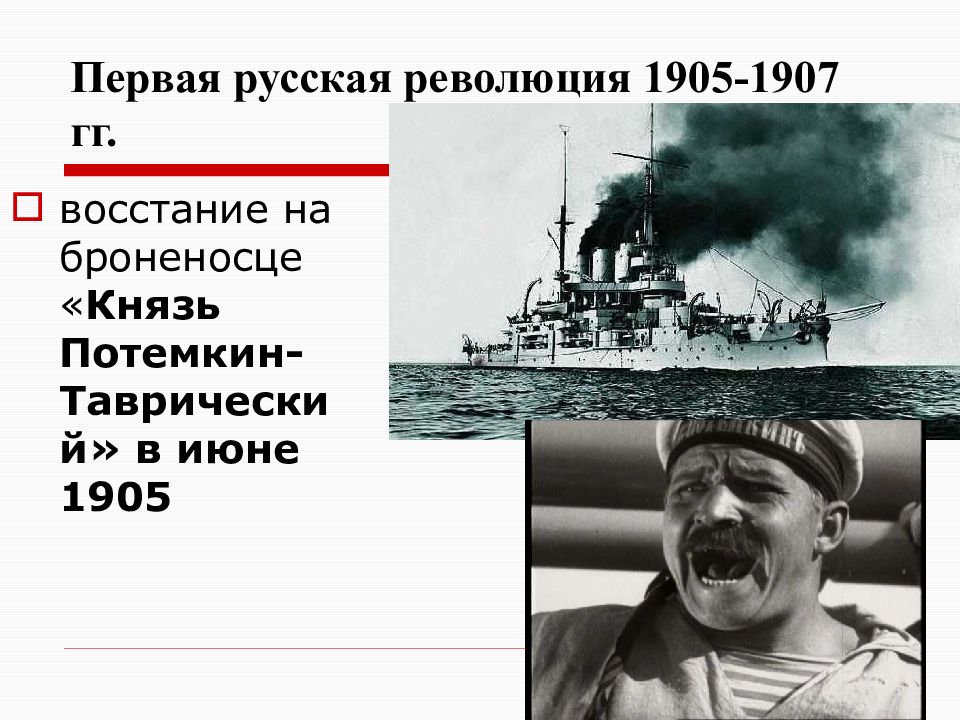 Первая русская революция 1905-1907 гг.

восстание на броненосце «Князь Потемкин-Таврический» в июне 1905

ПОТЕМКИНЪ